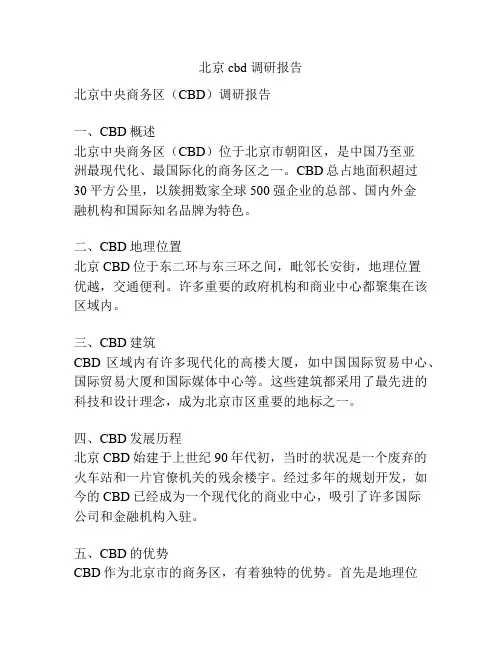 北京 cbd 调研报告

北京中央商务区（CBD）调研报告

一、CBD 概述
北京中央商务区（CBD）位于北京市朝阳区，是中国乃至亚洲最现代化、最国际化的商务区之一。CBD 总占地面积超过 30 平方公里，以簇拥数家全球 500 强企业的总部、国内外金融机构和国际知名品牌为特色。

二、CBD 地理位置
北京 CBD 位于东二环与东三环之间，毗邻长安街，地理位置优越，交通便利。许多重要的政府机构和商业中心都聚集在该区域内。

三、CBD 建筑
CBD 区域内有许多现代化的高楼大厦，如中国国际贸易中心、国际贸易大厦和国际媒体中心等。这些建筑都采用了最先进的科技和设计理念，成为北京市区重要的地标之一。

四、CBD 发展历程
北京 CBD 始建于上世纪 90 年代初，当时的状况是一个废弃的火车站和一片官僚机关的残余楼宇。经过多年的规划开发，如今的 CBD 已经成为一个现代化的商业中心，吸引了许多国际公司和金融机构入驻。

五、CBD 的优势
CBD 作为北京市的商务区，有着独特的优势。首先是地理位